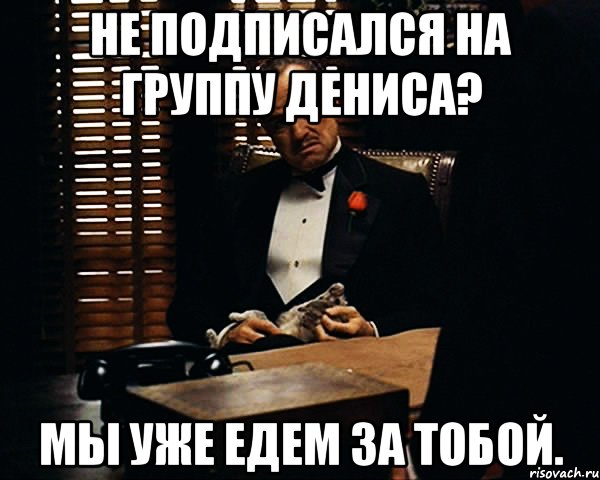 НЕ ПОДПИСАЛСЯ НА ГРУППУ ДЕНИСА?

МЫ УЖЕ ЕДЕМ ЗА ТОБОЙ.

risovach.ru